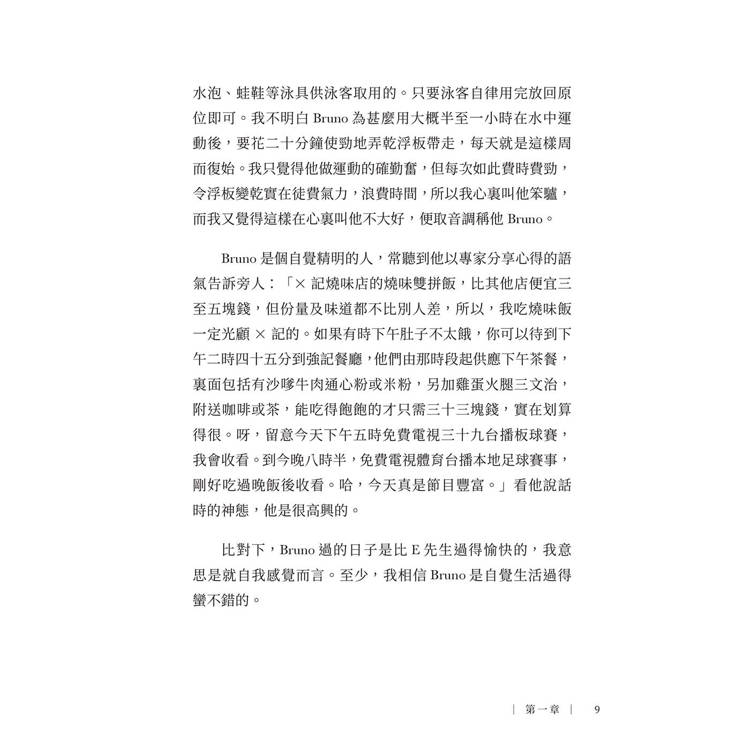 水泡、蛙鞋等泳具供泳客取用的。只要泳客自律用完放回原位即可。我不明白 Bruno 為甚麼用大概半至一小時在水中運動後，要花二十分鐘使勁地弄乾浮板帶走，每天就是這樣周而復始。我只覺得他做運動的確勤奮，但每次如此費時費勁，令浮板變乾實在徒費氣力，浪費時間，所以我心裏叫他笨驢，而我又覺得這樣在心裏叫他不大好，便取音調稱他 Bruno。

Bruno 是個自覺精明的人，常聽到他以專家分享心得的語氣告訴旁人：「× 記燒味店的燒味雙拼飯，比其他店便宜三至五塊錢，但份量及味道都不比別人差，所以，我吃燒味飯一定光顧 × 記的。如果有時下午肚子不太餓，你可以待到下午二時四十五分到強記餐廳，他們由那時段起供應下午茶餐，裏面包括有沙嗲牛肉通心粉或米粉，另加雞蛋火腿三文治，附送咖啡或茶，能吃得飽飽的才只需三十三塊錢，實在划算得很。呀，留意今天下午五時免費電視三十九台播板球賽，我會收看。到今晚八時半，免費電視體育台播本地足球賽事，剛好吃過晚飯後收看。哈，今天真是節目豐富。」看他說話時的神態，他是很高興的。

比對下，Bruno 過的日子是比 E 先生過得愉快的，我意思是就自我感覺而言。至少，我相信 Bruno 是自覺生活過得蠻不錯的。

｜ 第一章 ｜ 9